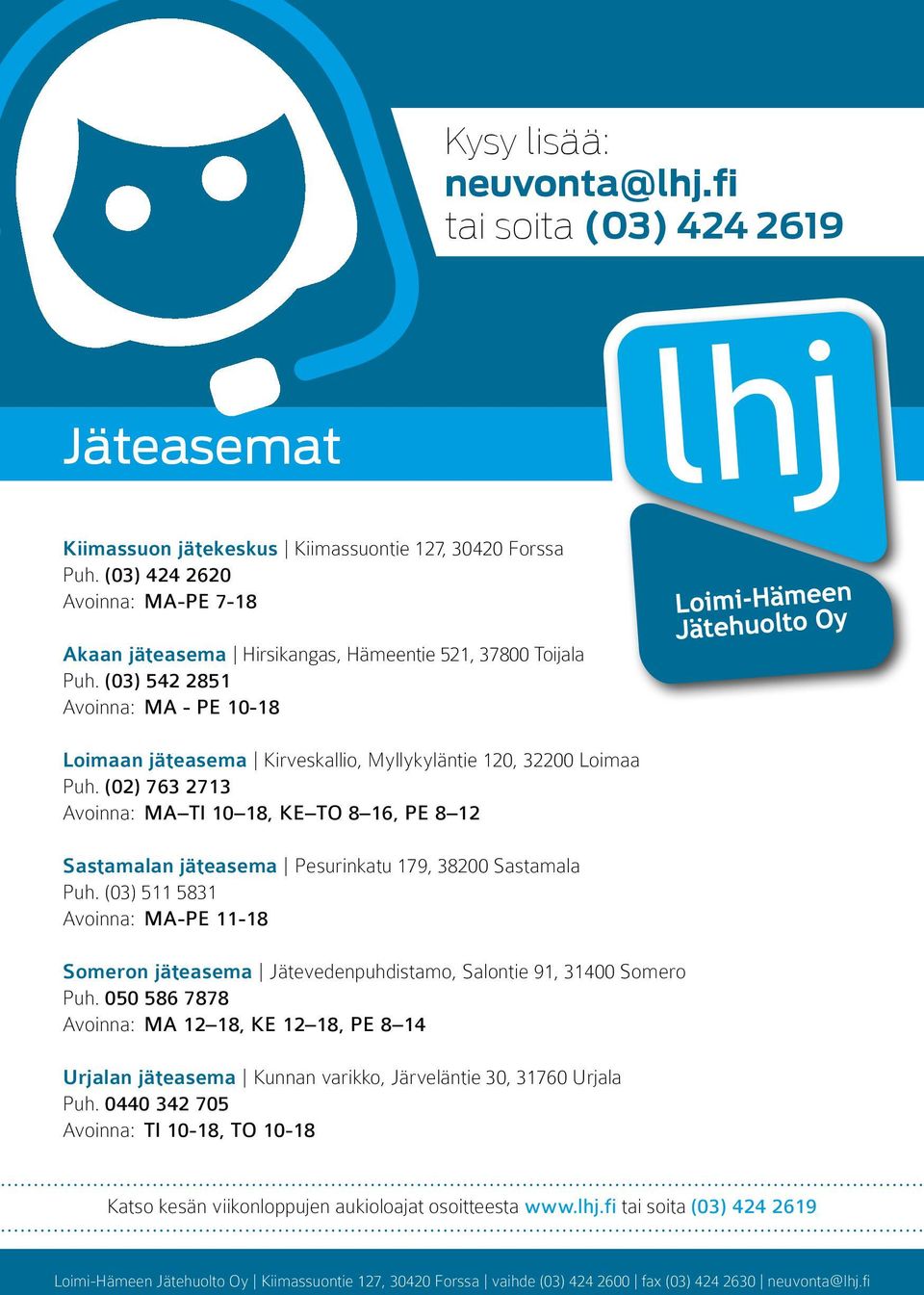 Kysy lisää:
neuvonta@lhj.fi
tai soita (03) 424 2619

lhj

Loimi-Hämeen Jätehuolto Oy

Jäteasemat

Kiimassuon jätekeskus | Kiimassuontie 127, 30420 Forssa
Puh. (03) 424 2620
Avoinna: MA-PE 7-18

Akaan jäteasema | Hirsikangas, Hämeentie 521, 37800 Toijala
Puh. (03) 542 2851
Avoinna: MA - PE 10-18

Loimaan jäteasema | Kirveskallio, Myllykyläntie 120, 32200 Loimaa
Puh. (02) 763 2713
Avoinna: MA–TI 10–18, KE–TO 8–16, PE 8–12

Sastamalan jäteasema | Pesurinkatu 179, 38200 Sastamala
Puh. (03) 511 5831
Avoinna: MA-PE 11-18

Someron jäteasema | Jätevedenpuhdistamo, Salontie 91, 31400 Somero
Puh. 050 586 7878
Avoinna: MA 12–18, KE 12–18, PE 8–14

Urjalan jäteasema | Kunnan varikko, Järveläntie 30, 31760 Urjala
Puh. 0440 342 705
Avoinna: TI 10-18, TO 10-18

Katso kesän viikonloppujen aukioloajat osoitteesta www.lhj.fi tai soita (03) 424 2619

Loimi-Hämeen Jätehuolto Oy | Kiimassuontie 127, 30420 Forssa | vaihde (03) 424 2600 | fax (03) 424 2630 | neuvonta@lhj.fi